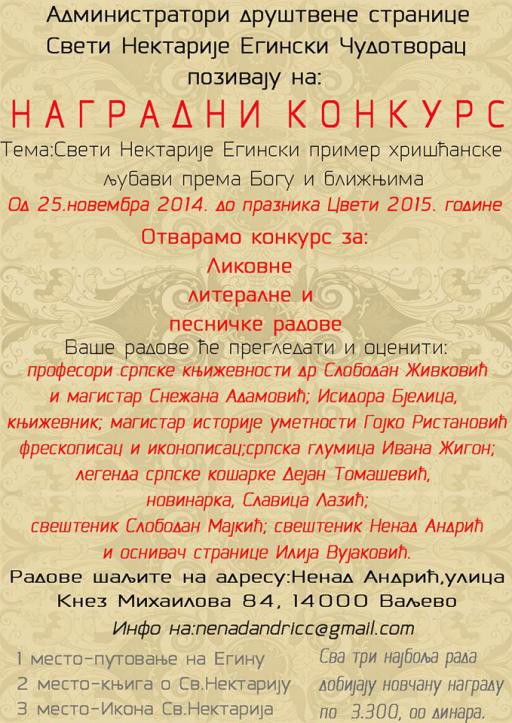 Администратори друштвене странице Свети Нектарије Егински Чудотворац позивају на:

НАГРАДНИ КОНКУРС

Тема:Свети Нектарије Егински пример хришћанске љубави према Богу и ближњима

Од 25.новембра 2014. до празника Цвети 2015. године

Отварамо конкурс за:
Ликовне
литералне и
песничке радове

Ваше радове ће прегледати и оценити:
професори српске књижевности др Слободан Живковић и магистар Снежана Адамовић; Исидора Бјелица, књижевник; магистар историје уметности Гојко Ристановић фрескописац и иконописац;српска глумица Ивана Жигон; легенда српске кошарке Дејан Томашевић, новинарка, Славица Лазић; свештеник Слободан Мајкић; свештеник Ненад Андрић и оснивач странице Илија Вујаковић.

Радове шаљите на адресу:Ненад Андрић,улица Кнез Михаилова 84, 14000 Ваљево

Инфо на:nenadandricc@gmail.com

1 место-путовање на Егину
2 место-књига о Св.Нектарију
3 место-Икона Св.Нектарија

Сва три најбоља рада добијају новчану награду по 3.300, оо динара.